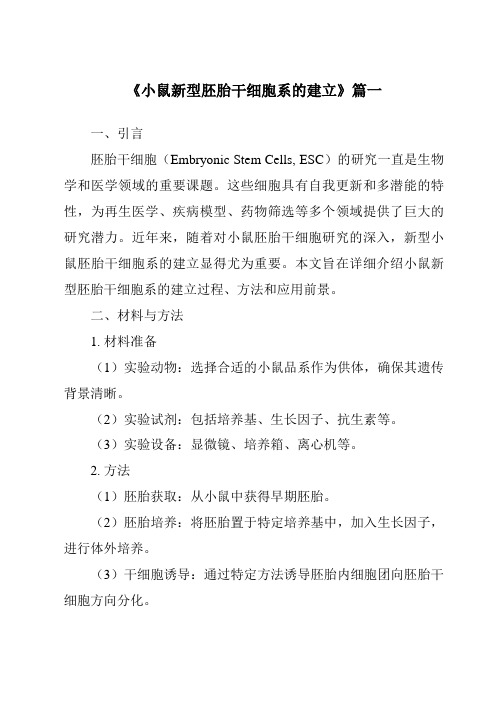 《小鼠新型胚胎干细胞系的建立》篇一

一、引言

胚胎干细胞（Embryonic Stem Cells, ESC）的研究一直是生物学和医学领域的重要课题。这些细胞具有自我更新和多潜能的特性，为再生医学、疾病模型、药物筛选等多个领域提供了巨大的研究潜力。近年来，随着对小鼠胚胎干细胞研究的深入，新型小鼠胚胎干细胞系的建立显得尤为重要。本文旨在详细介绍小鼠新型胚胎干细胞系的建立过程、方法和应用前景。

二、材料与方法

1. 材料准备

（1）实验动物：选择合适的小鼠品系作为供体，确保其遗传背景清晰。

（2）实验试剂：包括培养基、生长因子、抗生素等。

（3）实验设备：显微镜、培养箱、离心机等。

2. 方法

（1）胚胎获取：从小鼠中获得早期胚胎。

（2）胚胎培养：将胚胎置于特定培养基中，加入生长因子，进行体外培养。

（3）干细胞诱导：通过特定方法诱导胚胎内细胞团向胚胎干细胞方向分化。